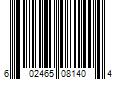 6 02465 08140 4